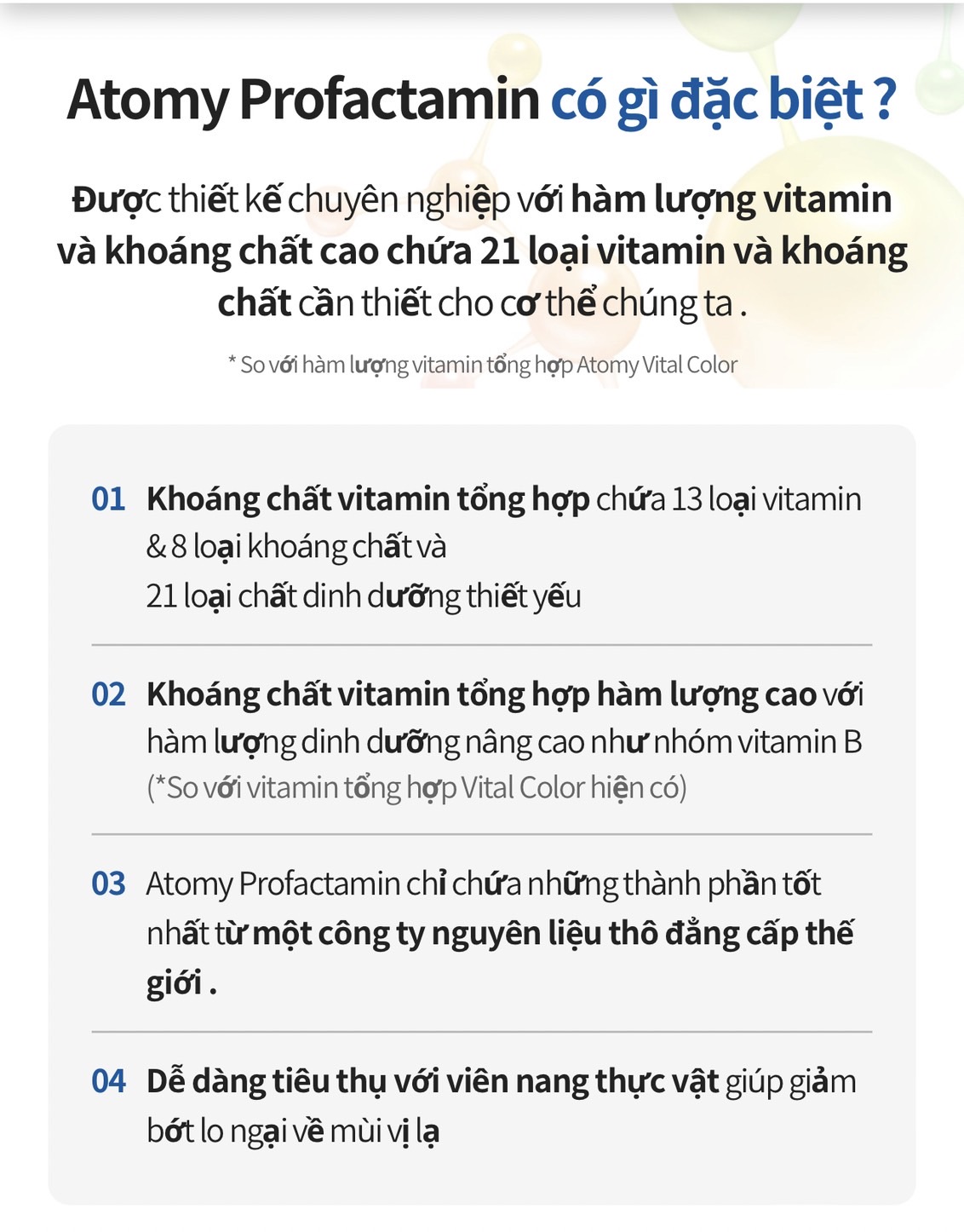 Atomy Profactamin có gì đặc biệt ?

Được thiết kế chuyên nghiệp với hàm lượng vitamin và khoáng chất cao chứa 21 loại vitamin và khoáng chất cần thiết cho cơ thể chúng ta .

* So với hàm lượng vitamin tổng hợp Atomy Vital Color

01 Khoáng chất vitamin tổng hợp chứa 13 loại vitamin & 8 loại khoáng chất và 21 loại chất dinh dưỡng thiết yếu

02 Khoáng chất vitamin tổng hợp hàm lượng cao với hàm lượng dinh dưỡng nâng cao như nhóm vitamin B (*So với vitamin tổng hợp Vital Color hiện có)

03 Atomy Profactamin chỉ chứa những thành phần tốt nhất từ một công ty nguyên liệu thô đẳng cấp thế giới .

04 Dễ dàng tiêu thụ với viên nang thực vật giúp giảm bớt lo ngại về mùi vị lạ